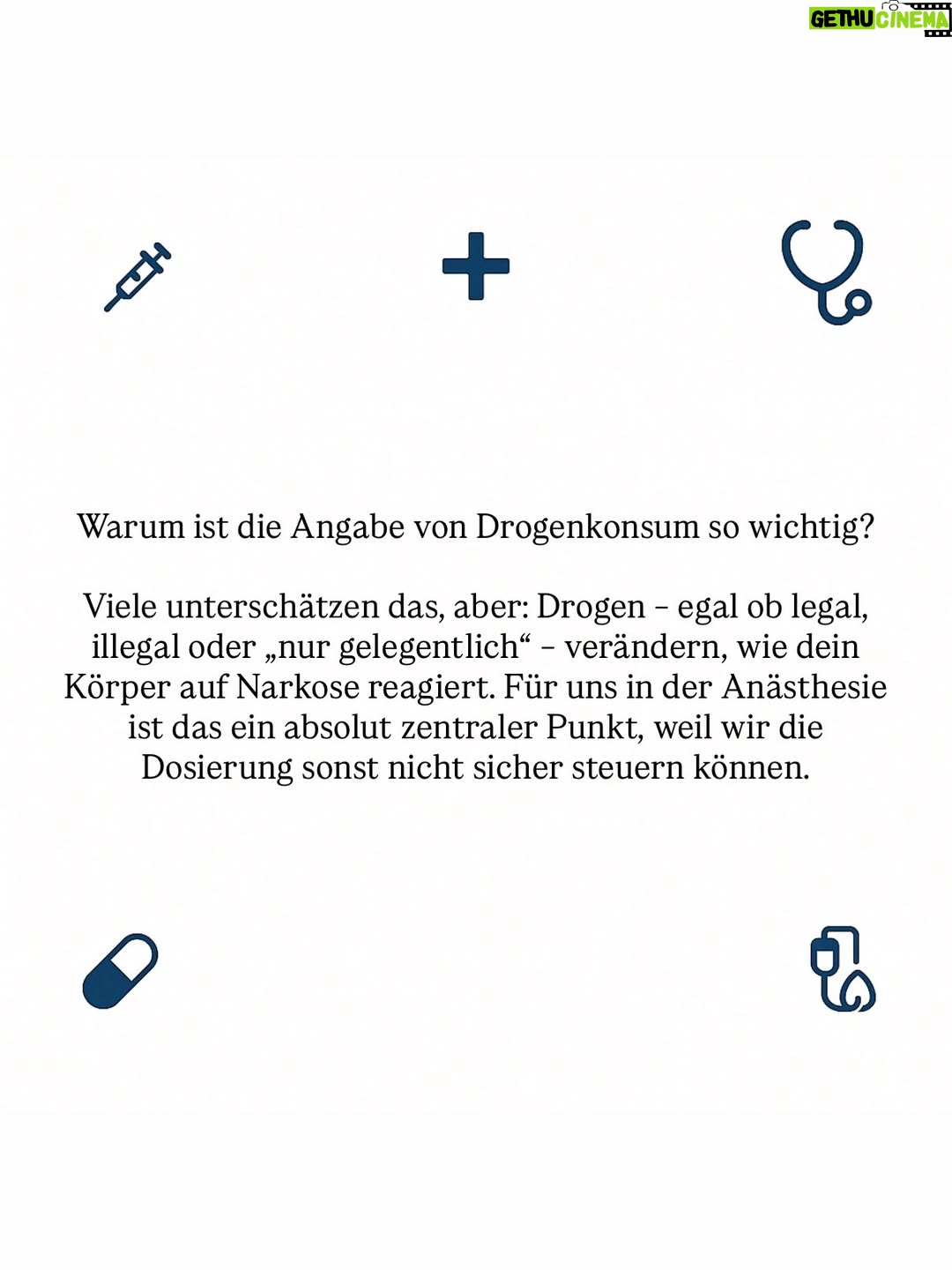 GETHU CINEMA

Warum ist die Angabe von Drogenkonsum so wichtig?

Viele unterschätzen das, aber: Drogen – egal ob legal, illegal oder „nur gelegentlich“ – verändern, wie dein Körper auf Narkose reagiert. Für uns in der Anästhesie ist das ein absolut zentraler Punkt, weil wir die Dosierung sonst nicht sicher steuern können.